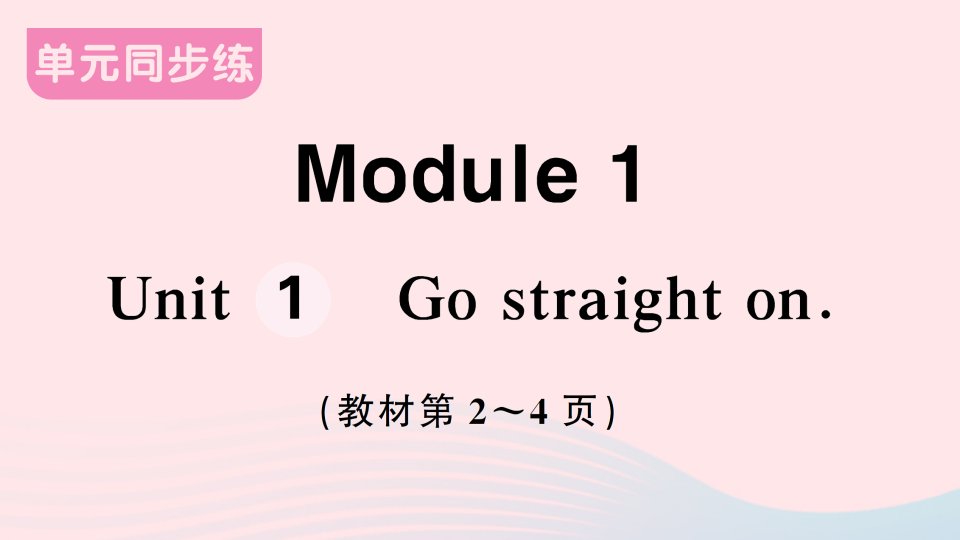 单元同步练

Module 1

Unit 1 Go straight on.

(教材第 2～4 页)